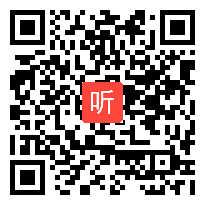 听